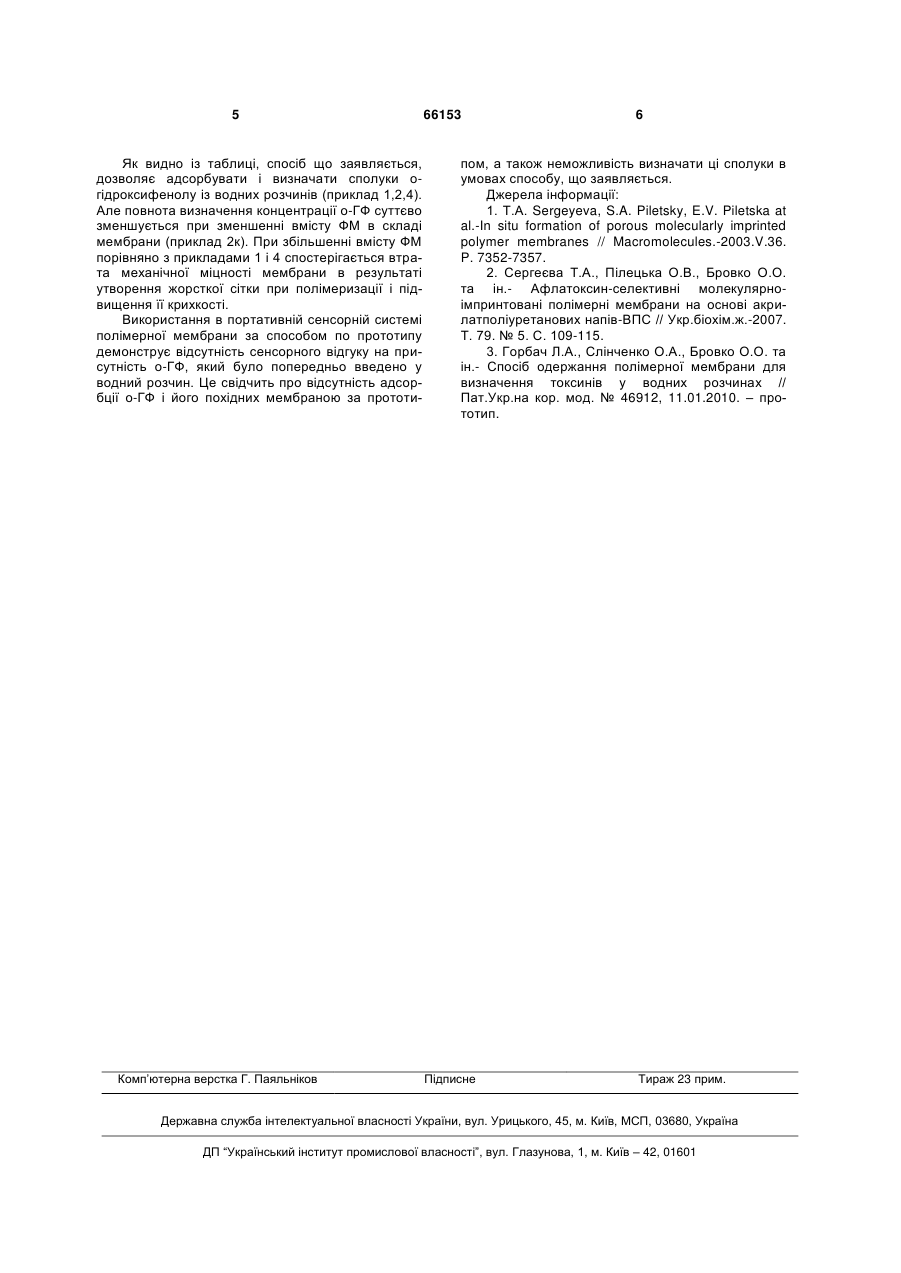 5 66153 6

Як видно із таблиці, спосіб що заявляється, дозволяє адсорбувати і визначати сполуки о-гідроксифенолу із водних розчинів (приклад 1,2,4). Але повнота визначення концентрації о-ГФ суттєво зменшується при зменшенні вмісту ФМ в складі мембрани (приклад 2к). При збільшенні вмісту ФМ порівняно з прикладами 1 і 4 спостерігається втрата механічної міцності мембрани в результаті утворення жорсткої сітки при полімеризації і підвищення її крихкості.

Використання в портативній сенсорній системі полімерної мембрани за способом по прототипу демонструє відсутність сенсорного відгуку на присутність о-ГФ, який було попередньо введено у водний розчин. Це свідчить про відсутність адсорбції о-ГФ і його похідних мембраною за прототипом, а також неможливість визначати ці сполуки в умовах способу, що заявляється.

Джерела інформації:

1. T.A. Sergeyeva, S.A. Piletsky, E.V. Piletska at al.-In situ formation of porous molecularly imprinted polymer membranes // Macromolecules.-2003.V.36. P. 7352-7357.

2. Сергеєва Т.А., Пілецька О.В., Бровко О.О. та ін.- Афлатоксин-селективні молекулярно-імпринтовані полімерні мембрани на основі акрилатполіуретанових напів-ВПС // Укр.біохім.ж.-2007. Т. 79. № 5. С. 109-115.

3. Горбач Л.А., Слінченко О.А., Бровко О.О. та ін.- Спосіб одержання полімерної мембрани для визначення токсинів у водних розчинах // Пат.Укр.на кор. мод. № 46912, 11.01.2010. – прототип.

Комп'ютерна верстка Г. Паяльніков Підписне Тираж 23 прим.

Державна служба інтелектуальної власності України, вул. Урицького, 45, м. Київ, МСП, 03680, Україна

ДП "Український інститут промислової власності", вул. Глазунова, 1, м. Київ – 42, 01601